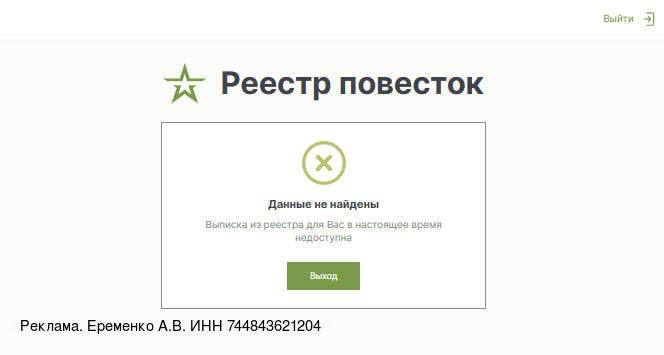 Выйти

Реестр повесток

Данные не найдены

Выписка из реестра для Вас в настоящее время недоступна

Выход

Реклама. Еременко А.В. ИНН 744843621204